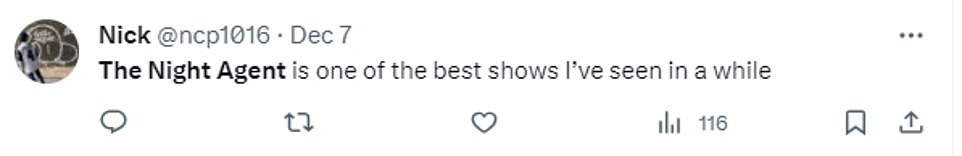 Nick @ncp1016 · Dec 7
The Night Agent is one of the best shows I've seen in a while

116